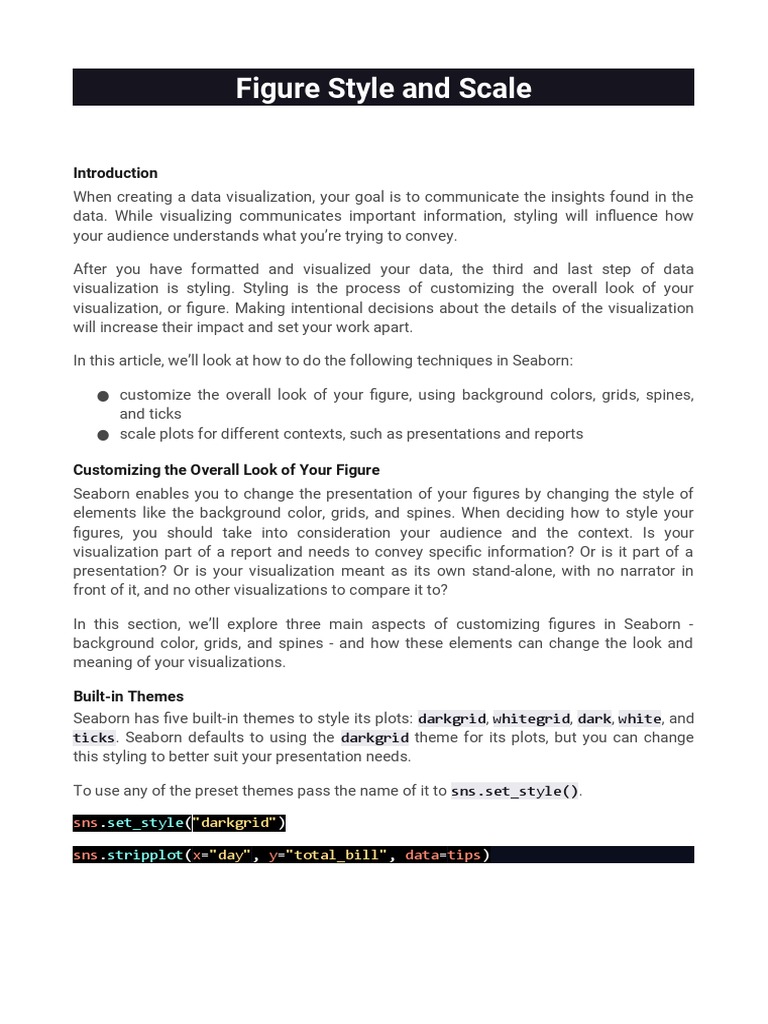 Figure Style and Scale

Introduction
When creating a data visualization, your goal is to communicate the insights found in the data. While visualizing communicates important information, styling will influence how your audience understands what you're trying to convey.

After you have formatted and visualized your data, the third and last step of data visualization is styling. Styling is the process of customizing the overall look of your visualization, or figure. Making intentional decisions about the details of the visualization will increase their impact and set your work apart.

In this article, we'll look at how to do the following techniques in Seaborn:

● customize the overall look of your figure, using background colors, grids, spines, and ticks
● scale plots for different contexts, such as presentations and reports

Customizing the Overall Look of Your Figure
Seaborn enables you to change the presentation of your figures by changing the style of elements like the background color, grids, and spines. When deciding how to style your figures, you should take into consideration your audience and the context. Is your visualization part of a report and needs to convey specific information? Or is it part of a presentation? Or is your visualization meant as its own stand-alone, with no narrator in front of it, and no other visualizations to compare it to?

In this section, we'll explore three main aspects of customizing figures in Seaborn - background color, grids, and spines - and how these elements can change the look and meaning of your visualizations.

Built-in Themes
Seaborn has five built-in themes to style its plots: darkgrid, whitegrid, dark, white, and ticks. Seaborn defaults to using the darkgrid theme for its plots, but you can change this styling to better suit your presentation needs.

To use any of the preset themes pass the name of it to sns.set_style().

sns.set_style("darkgrid")

sns.stripplot(x="day", y="total_bill", data=tips)